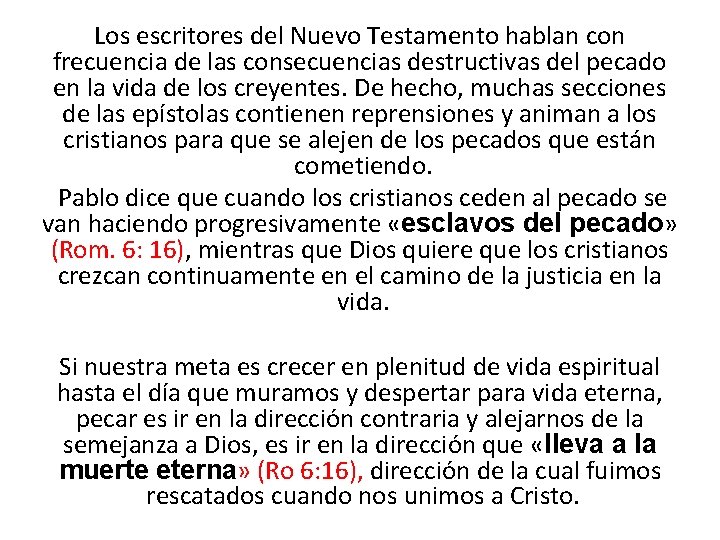 Los escritores del Nuevo Testamento hablan con frecuencia de las consecuencias destructivas del pecado en la vida de los creyentes. De hecho, muchas secciones de las epístolas contienen reprensiones y animan a los cristianos para que se alejen de los pecados que están cometiendo.

Pablo dice que cuando los cristianos ceden al pecado se van haciendo progresivamente «esclavos del pecado» (Rom. 6: 16), mientras que Dios quiere que los cristianos crezcan continuamente en el camino de la justicia en la vida.

Si nuestra meta es crecer en plenitud de vida espiritual hasta el día que muramos y despertar para vida eterna, pecar es ir en la dirección contraria y alejarnos de la semejanza a Dios, es ir en la dirección que «lleva a la muerte eterna» (Ro 6:16), dirección de la cual fuimos rescatados cuando nos unimos a Cristo.